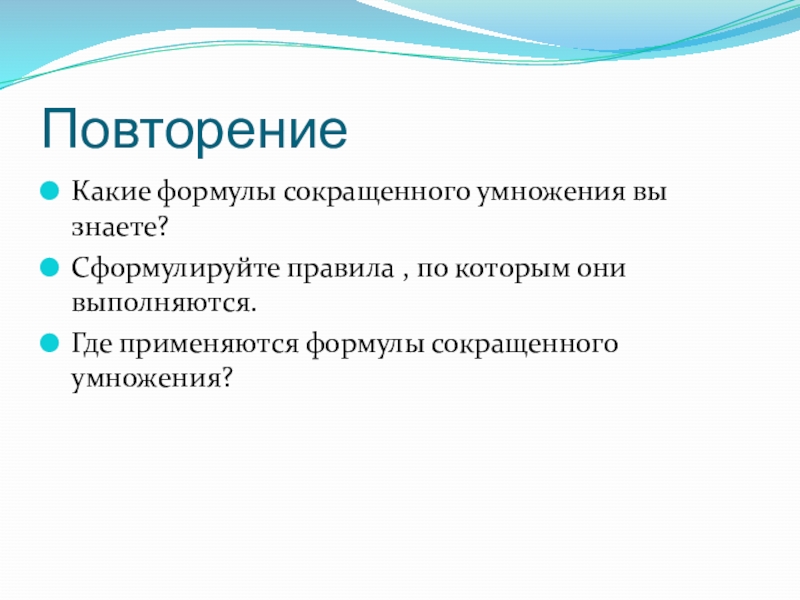 Повторение

Какие формулы сокращенного умножения вы знаете?

Сформулируйте правила , по которым они выполняются.

Где применяются формулы сокращенного умножения?